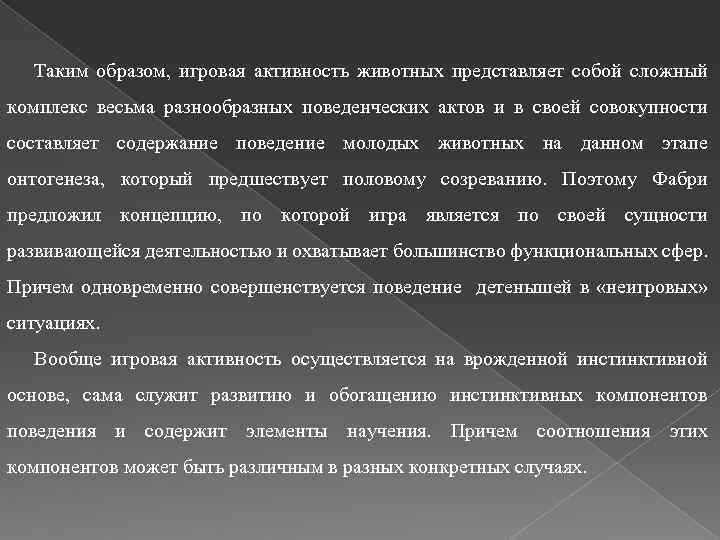 Таким образом, игровая активность животных представляет собой сложный комплекс весьма разнообразных поведенческих актов и в своей совокупности составляет содержание поведение молодых животных на данном этапе онтогенеза, который предшествует половому созреванию. Поэтому Фабри предложил концепцию, по которой игра является по своей сущности развивающейся деятельностью и охватывает большинство функциональных сфер. Причем одновременно совершенствуется поведение детенышей в «неигровых» ситуациях.

Вообще игровая активность осуществляется на врожденной инстинктивной основе, сама служит развитию и обогащению инстинктивных компонентов поведения и содержит элементы научения. Причем соотношения этих компонентов может быть различным в разных конкретных случаях.